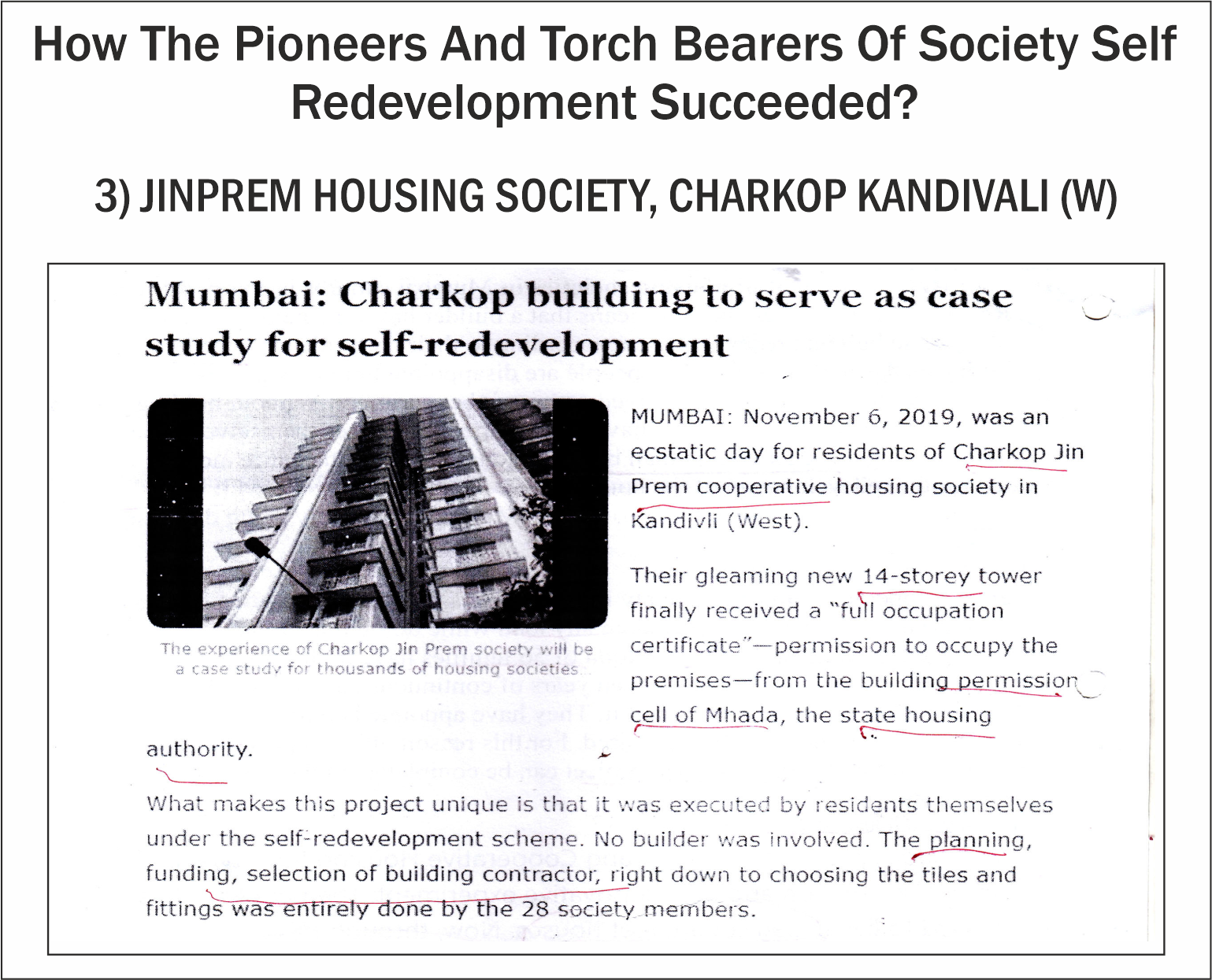 How The Pioneers And Torch Bearers Of Society Self Redevelopment Succeeded?

3) JINPREM HOUSING SOCIETY, CHARKOP KANDIVALI (W)

Mumbai: Charkop building to serve as case study for self-redevelopment

The experience of Charkop Jin Prem society will be a case study for thousands of housing societies.

MUMBAI: November 6, 2019, was an ecstatic day for residents of Charkop Jin Prem cooperative housing society in Kandivli (West).

Their gleaming new 14-storey tower finally received a "full occupation certificate"—permission to occupy the premises—from the building permission cell of Mhada, the state housing authority.

What makes this project unique is that it was executed by residents themselves under the self-redevelopment scheme. No builder was involved. The planning, funding, selection of building contractor, right down to choosing the tiles and fittings was entirely done by the 28 society members.